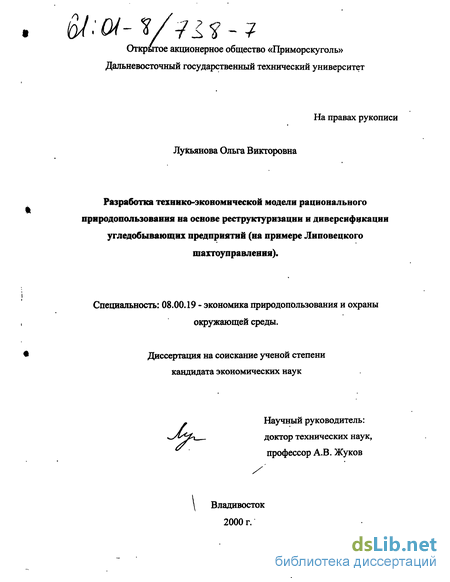 61:01-8/738-7

Открытое акционерное общество «Приморскуголь»
Дальневосточный государственный технический университет

На правах рукописи

Лукьянова Ольга Викторовна

Разработка технико-экономической модели рационального природопользования на основе реструктуризации и диверсификации угледобывающих предприятий (на примере Липовецкого шахтоуправления).

Специальность: 08.00.19 - экономика природопользования и охраны окружающей среды.

Диссертация на соискание ученой степени кандидата экономических наук

Научный руководитель:
доктор технических наук,
профессор А.В. Жуков

Владивосток
2000 г.

dsLib.net
библиотека диссертаций